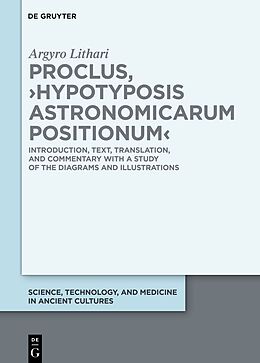 DE GRUYTER

Argyro Lithari

PROCLUS, ›HYPOTYPOSIS ASTRONOMICARUM POSITIONUM‹

INTRODUCTION, TEXT, TRANSLATION, AND COMMENTARY WITH A STUDY OF THE DIAGRAMS AND ILLUSTRATIONS

SCIENCE, TECHNOLOGY, AND MEDICINE IN ANCIENT CULTURES

DE G